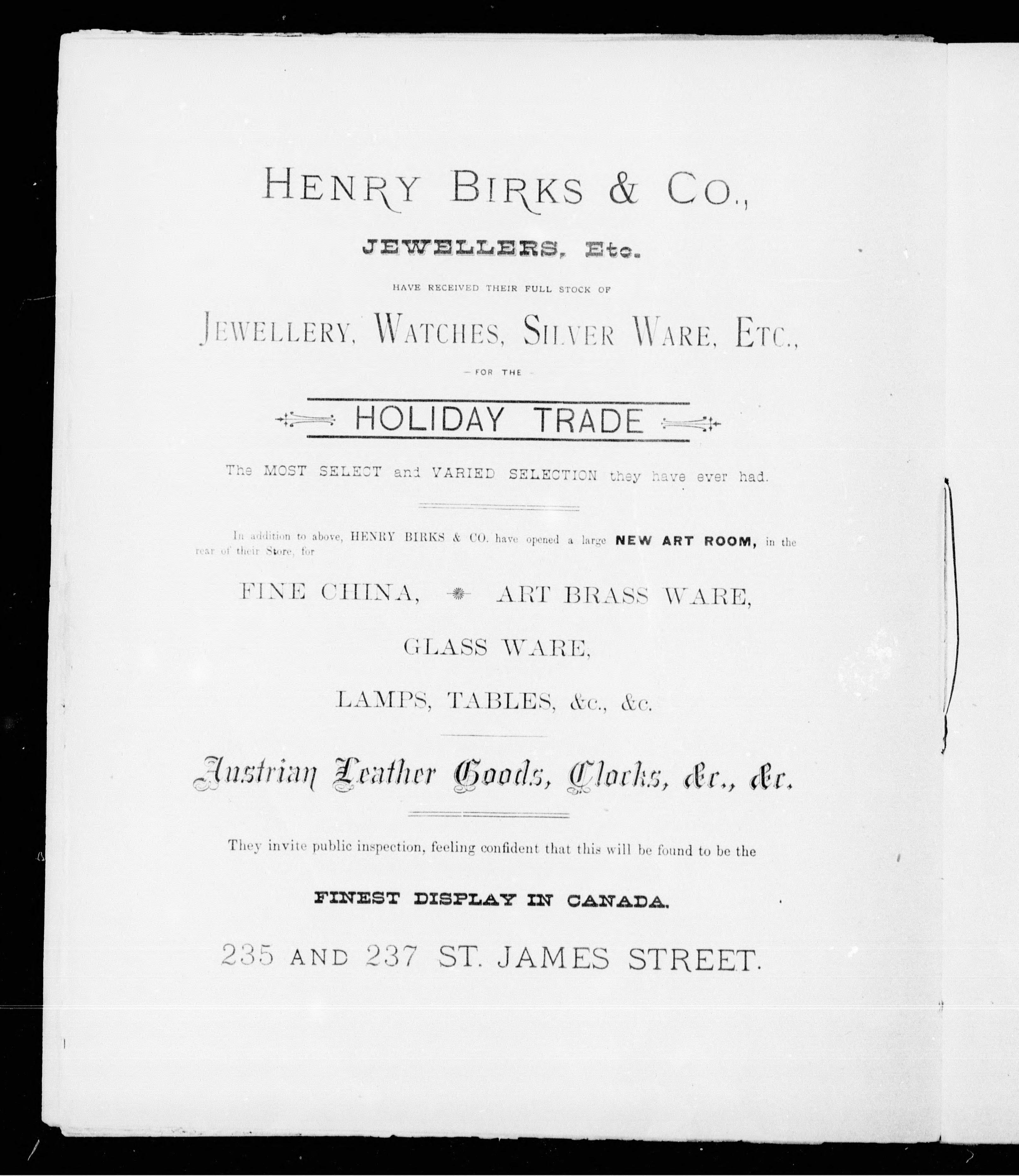 HENRY BIRKS & CO.,

JEWELLERS, Etc.

HAVE RECEIVED THEIR FULL STOCK OF

JEWELLERY, WATCHES, SILVER WARE, ETC.,

- FOR THE -

HOLIDAY TRADE

The MOST SELECT and VARIED SELECTION they have ever had.

In addition to above, HENRY BIRKS & CO. have opened a large NEW ART ROOM, in the rear of their Store, for

FINE CHINA, ART BRASS WARE,

GLASS WARE,

LAMPS, TABLES, &c., &c.

Austrian Leather Goods, Clocks, &c., &c.

They invite public inspection, feeling confident that this will be found to be the

FINEST DISPLAY IN CANADA.

235 AND 237 ST. JAMES STREET.